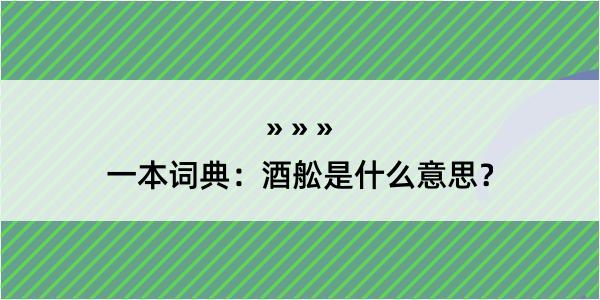 » » »

一本词典：酒舩是什么意思？